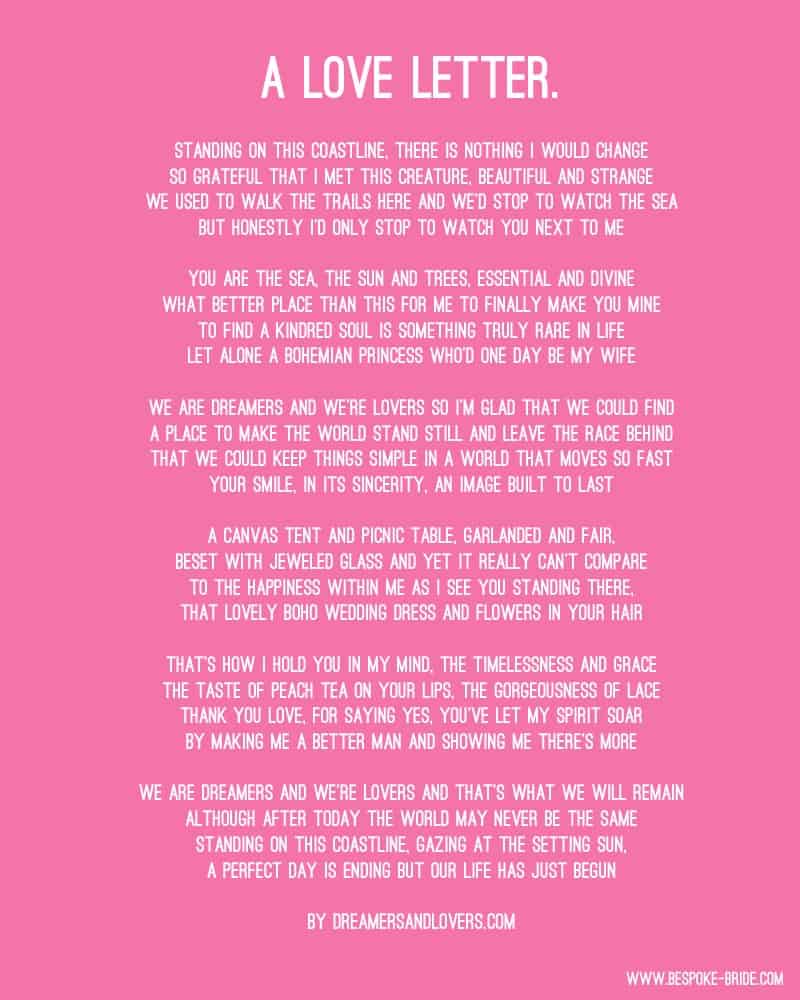 A LOVE LETTER.

STANDING ON THIS COASTLINE, THERE IS NOTHING I WOULD CHANGE
SO GRATEFUL THAT I MET THIS CREATURE, BEAUTIFUL AND STRANGE
WE USED TO WALK THE TRAILS HERE AND WE'D STOP TO WATCH THE SEA
BUT HONESTLY I'D ONLY STOP TO WATCH YOU NEXT TO ME

YOU ARE THE SEA, THE SUN AND TREES, ESSENTIAL AND DIVINE
WHAT BETTER PLACE THAN THIS FOR ME TO FINALLY MAKE YOU MINE
TO FIND A KINDRED SOUL IS SOMETHING TRULY RARE IN LIFE
LET ALONE A BOHEMIAN PRINCESS WHO'D ONE DAY BE MY WIFE

WE ARE DREAMERS AND WE'RE LOVERS SO I'M GLAD THAT WE COULD FIND
A PLACE TO MAKE THE WORLD STAND STILL AND LEAVE THE RACE BEHIND
THAT WE COULD KEEP THINGS SIMPLE IN A WORLD THAT MOVES SO FAST
YOUR SMILE, IN ITS SINCERITY, AN IMAGE BUILT TO LAST

A CANVAS TENT AND PICNIC TABLE, GARLANDED AND FAIR,
BESET WITH JEWELED GLASS AND YET IT REALLY CAN'T COMPARE
TO THE HAPPINESS WITHIN ME AS I SEE YOU STANDING THERE,
THAT LOVELY BOHO WEDDING DRESS AND FLOWERS IN YOUR HAIR

THAT'S HOW I HOLD YOU IN MY MIND, THE TIMELESSNESS AND GRACE
THE TASTE OF PEACH TEA ON YOUR LIPS, THE GORGEOUSNESS OF LACE
THANK YOU LOVE, FOR SAYING YES, YOU'VE LET MY SPIRIT SOAR
BY MAKING ME A BETTER MAN AND SHOWING ME THERE'S MORE

WE ARE DREAMERS AND WE'RE LOVERS AND THAT'S WHAT WE WILL REMAIN
ALTHOUGH AFTER TODAY THE WORLD MAY NEVER BE THE SAME
STANDING ON THIS COASTLINE, GAZING AT THE SETTING SUN,
A PERFECT DAY IS ENDING BUT OUR LIFE HAS JUST BEGUN

BY DREAMERSANDLOVERS.COM

WWW.BESPOKE-BRIDE.COM